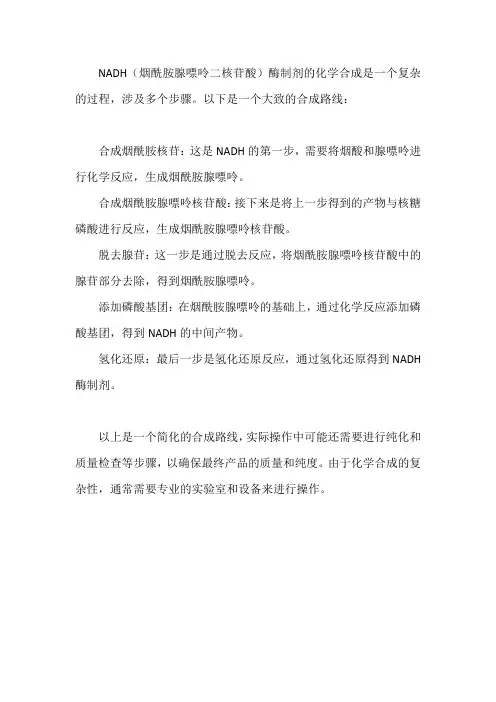 NADH（烟酰胺腺嘌呤二核苷酸）酶制剂的化学合成是一个复杂的过程，涉及多个步骤。以下是一个大致的合成路线：

合成烟酰胺核苷：这是 NADH 的第一步，需要将烟酸和腺嘌呤进行化学反应，生成烟酰胺腺嘌呤。

合成烟酰胺腺嘌呤核苷酸：接下来是将上一步得到的产物与核糖磷酸进行反应，生成烟酰胺腺嘌呤核苷酸。

脱去腺苷：这一步是通过脱去反应，将烟酰胺腺嘌呤核苷酸中的腺苷部分去除，得到烟酰胺腺嘌呤。

添加磷酸基团：在烟酰胺腺嘌呤的基础上，通过化学反应添加磷酸基团，得到 NADH 的中间产物。

氢化还原：最后一步是氢化还原反应，通过氢化还原得到 NADH 酶制剂。

以上是一个简化的合成路线，实际操作中可能还需要进行纯化和质量检查等步骤，以确保最终产品的质量和纯度。由于化学合成的复杂性，通常需要专业的实验室和设备来进行操作。